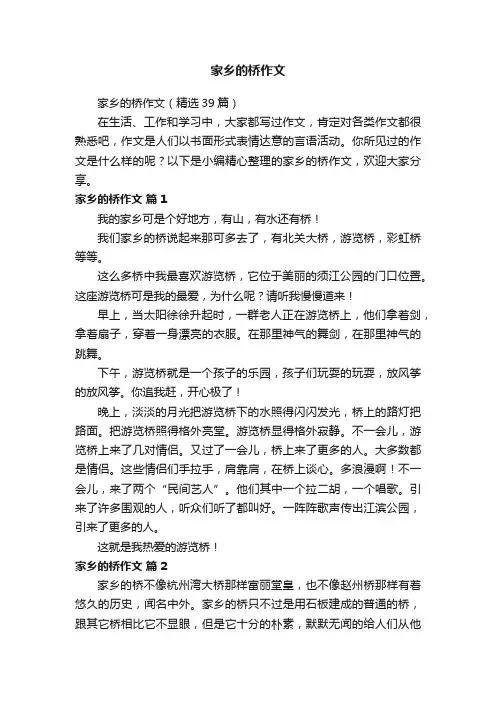 家乡的桥作文

家乡的桥作文（精选39篇）

在生活、工作和学习中，大家都写过作文，肯定对各类作文都很熟悉吧，作文是人们以书面形式表情达意的言语活动。你所见过的作文是什么样的呢？以下是小编精心整理的家乡的桥作文，欢迎大家分享。

家乡的桥作文 篇1

我的家乡可是个好地方，有山，有水还有桥！

我们家乡的桥说起来那可多去了，有北关大桥，游览桥，彩虹桥等等。

这么多桥中我最喜欢游览桥，它位于美丽的须江公园的门口位置。这座游览桥可是我的最爱，为什么呢？请听我慢慢道来！

早上，当太阳徐徐升起时，一群老人正在游览桥上，他们拿着剑，拿着扇子，穿着一身漂亮的衣服。在那里神气的舞剑，在那里神气的跳舞。

下午，游览桥就是一个孩子的乐园，孩子们玩耍的玩耍，放风筝的放风筝。你追我赶，开心极了！

晚上，淡淡的月光把游览桥下的水照得闪闪发光，桥上的路灯把路面。把游览桥照得格外亮堂。游览桥显得格外寂静。不一会儿，游览桥上来了几对情侣。又过了一会儿，桥上来了更多的人。大多数都是情侣。这些情侣们手拉手，肩靠肩，在桥上谈心。多浪漫啊！不一会儿，来了两个“民间艺人”。他们其中一个拉二胡，一个唱歌。引来了许多围观的人，听众们听了都叫好。一阵阵歌声传出江滨公园，引来了更多的人。

这就是我热爱的游览桥！

家乡的桥作文 篇2

家乡的桥不像杭州湾大桥那样富丽堂皇，也不像赵州桥那样有着悠久的历史，闻名中外。家乡的桥只不过是用石板建成的普通的桥，跟其它桥相比它不显眼，但是它十分的朴素，默默无闻的给人们从他